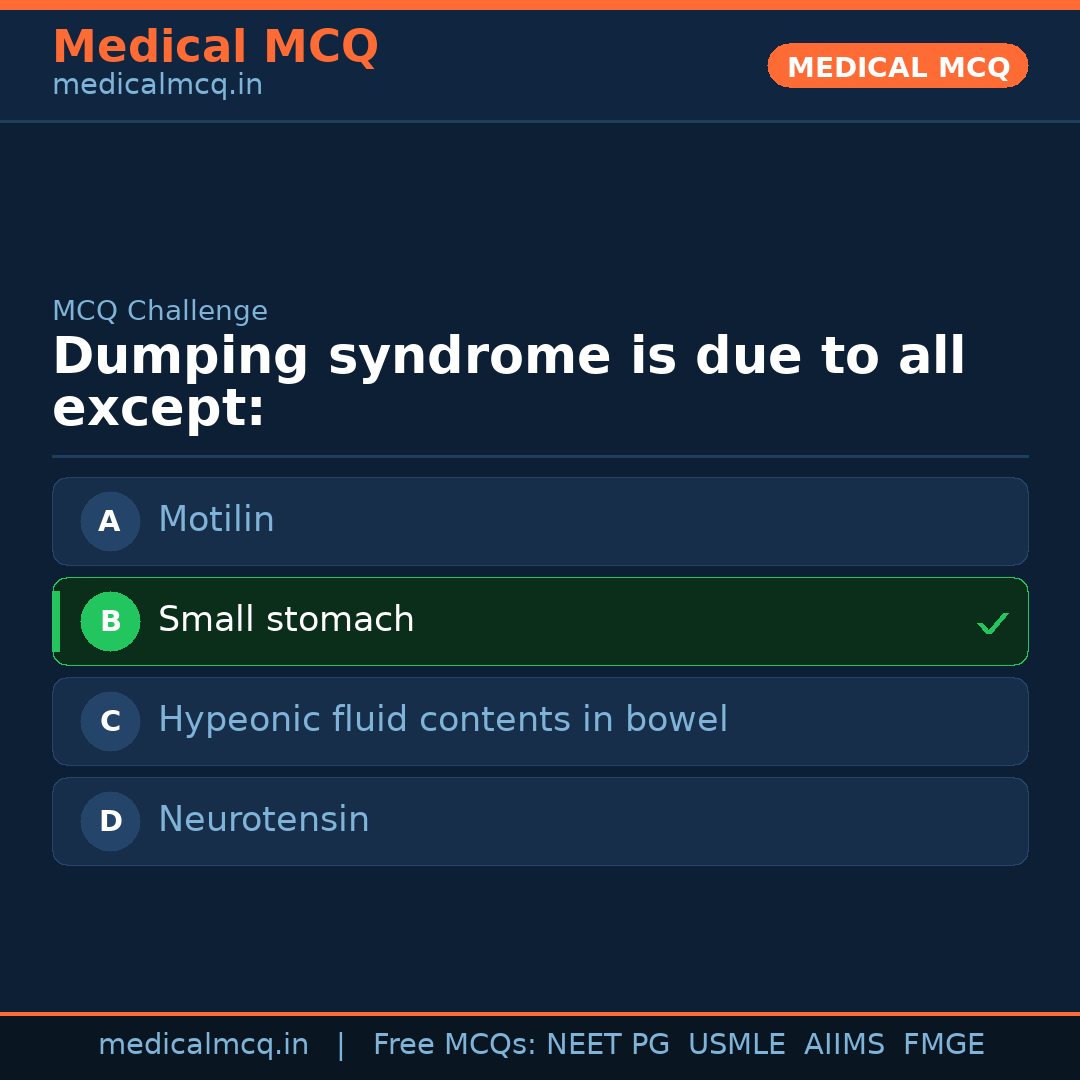 Medical MCQ
medicalmcq.in

MEDICAL MCQ

MCQ Challenge

Dumping syndrome is due to all except:

A Motilin

B Small stomach ✓

C Hypeonic fluid contents in bowel

D Neurotensin

medicalmcq.in | Free MCQs: NEET PG USMLE AIIMS FMGE